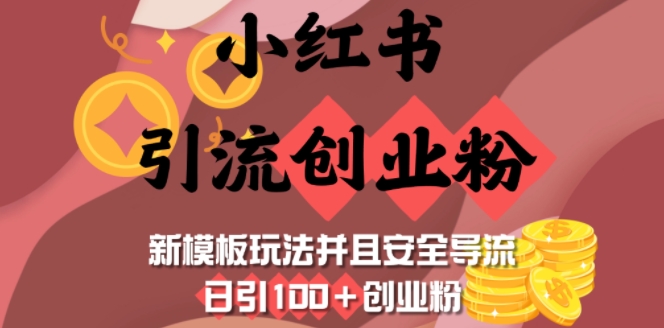 小红书
引流创业粉

新模板玩法并且安全导流
日引100+创业粉